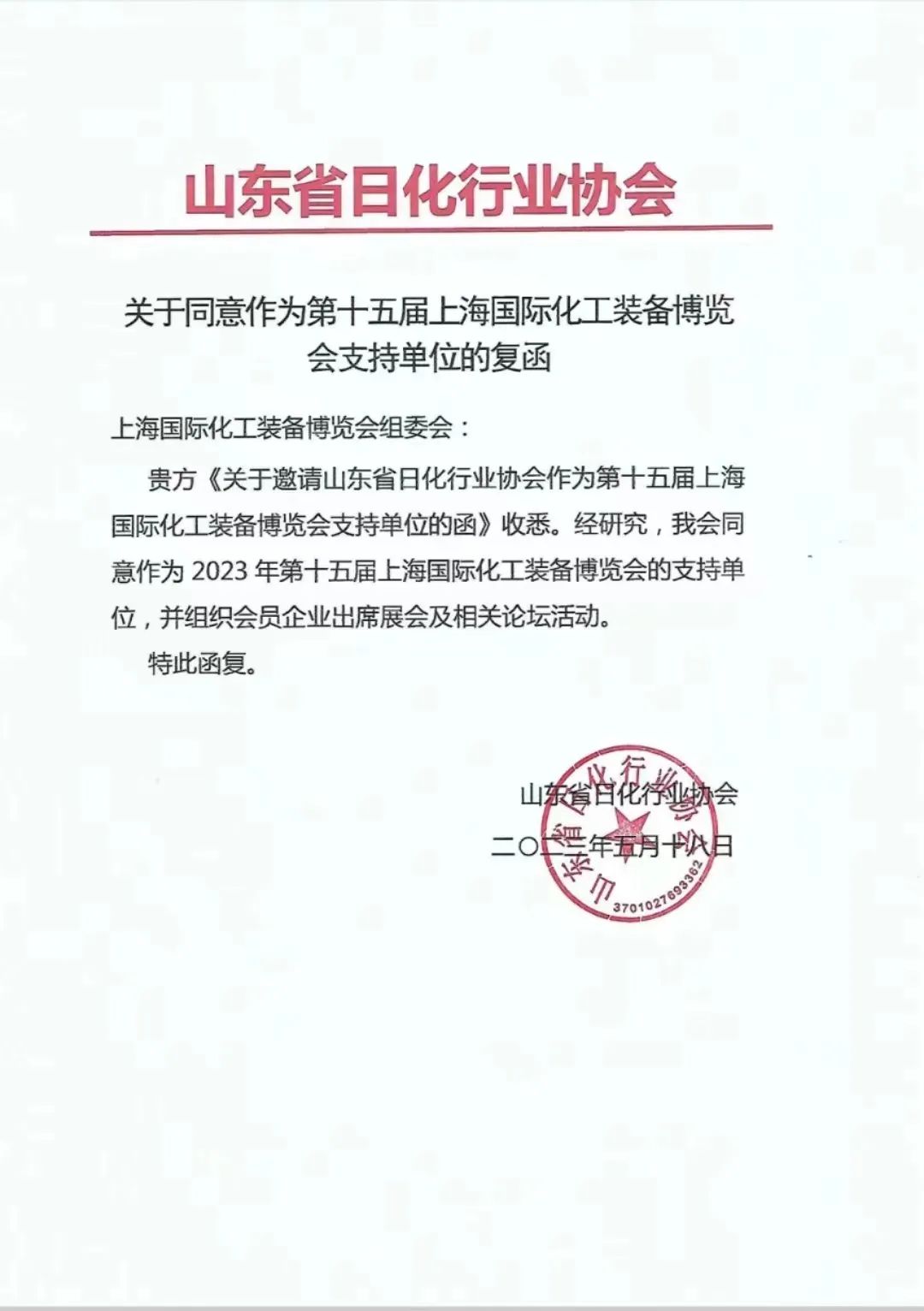 山东省日化行业协会

关于同意作为第十五届上海国际化工装备博览会支持单位的复函

上海国际化工装备博览会组委会：

贵方《关于邀请山东省日化行业协会作为第十五届上海国际化工装备博览会支持单位的函》收悉。经研究，我会同意作为 2023 年第十五届上海国际化工装备博览会的支持单位，并组织会员企业出席展会及相关论坛活动。

特此函复。

山东省日化行业协会
二〇二三年五月十八日

山东省日化行业协会
3701027693362